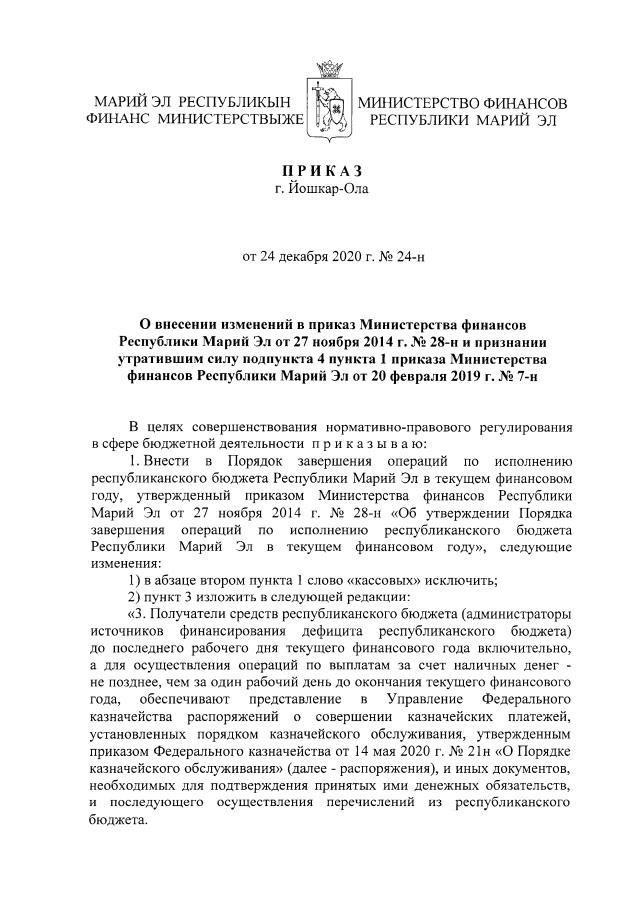 МАРИЙ ЭЛ РЕСПУБЛИКЫН
ФИНАНС МИНИСТЕРСТВЫЖЕ

МИНИСТЕРСТВО ФИНАНСОВ
РЕСПУБЛИКИ МАРИЙ ЭЛ

П Р И К А З
г. Йошкар-Ола

от 24 декабря 2020 г. № 24-н

О внесении изменений в приказ Министерства финансов Республики Марий Эл от 27 ноября 2014 г. № 28-н и признании утратившим силу подпункта 4 пункта 1 приказа Министерства финансов Республики Марий Эл от 20 февраля 2019 г. № 7-н

В целях совершенствования нормативно-правового регулирования в сфере бюджетной деятельности п р и к а з ы в а ю:

1. Внести в Порядок завершения операций по исполнению республиканского бюджета Республики Марий Эл в текущем финансовом году, утвержденный приказом Министерства финансов Республики Марий Эл от 27 ноября 2014 г. № 28-н «Об утверждении Порядка завершения операций по исполнению республиканского бюджета Республики Марий Эл в текущем финансовом году», следующие изменения:

1) в абзаце втором пункта 1 слово «кассовых» исключить;

2) пункт 3 изложить в следующей редакции:

«3. Получатели средств республиканского бюджета (администраторы источников финансирования дефицита республиканского бюджета) до последнего рабочего дня текущего финансового года включительно, а для осуществления операций по выплатам за счет наличных денег - не позднее, чем за один рабочий день до окончания текущего финансового года, обеспечивают представление в Управление Федерального казначейства распоряжений о совершении казначейских платежей, установленных порядком казначейского обслуживания, утвержденным приказом Федерального казначейства от 14 мая 2020 г. № 21н «О Порядке казначейского обслуживания» (далее - распоряжения), и иных документов, необходимых для подтверждения принятых ими денежных обязательств, и последующего осуществления перечислений из республиканского бюджета.